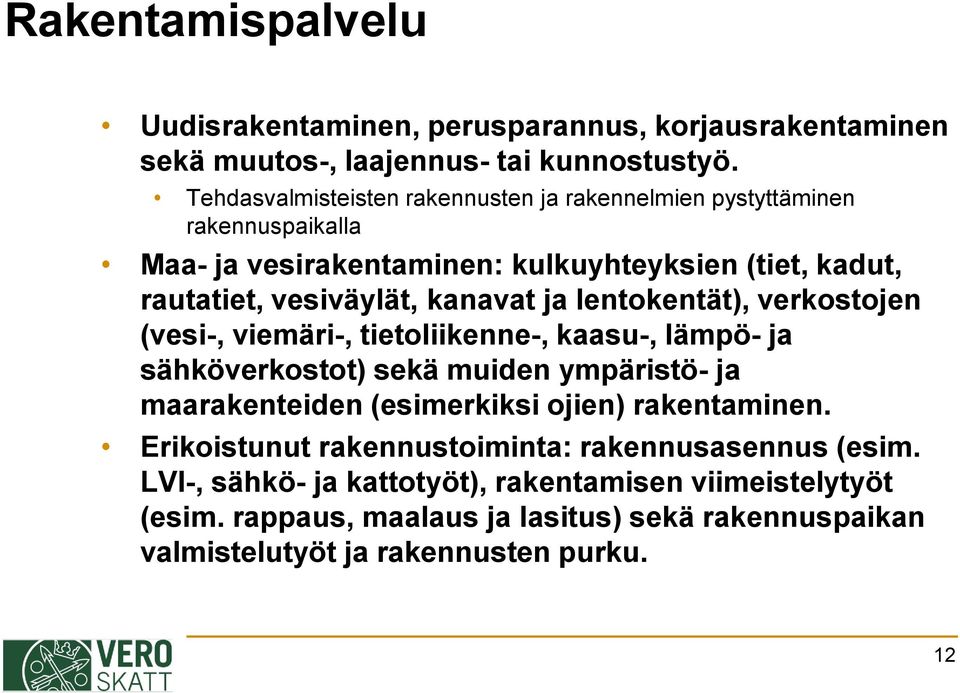 Rakentamispalvelu

• Uudisrakentaminen, perusparannus, korjausrakentaminen sekä muutos-, laajennus- tai kunnostustyö.
  • Tehdasvalmisteisten rakennusten ja rakennelmien pystyttäminen rakennuspaikalla
• Maa- ja vesirakentaminen: kulkuyhteyksien (tiet, kadut, rautatiet, vesiväylät, kanavat ja lentokentät), verkostojen (vesi-, viemäri-, tietoliikenne-, kaasu-, lämpö- ja sähköverkostot) sekä muiden ympäristö- ja maarakenteiden (esimerkiksi ojien) rakentaminen.
• Erikoistunut rakennustoiminta: rakennusasennus (esim. LVI-, sähkö- ja kattotyöt), rakentamisen viimeistelytyöt (esim. rappaus, maalaus ja lasitus) sekä rakennuspaikan valmistelutyöt ja rakennusten purku.

VERO
SKATT

12